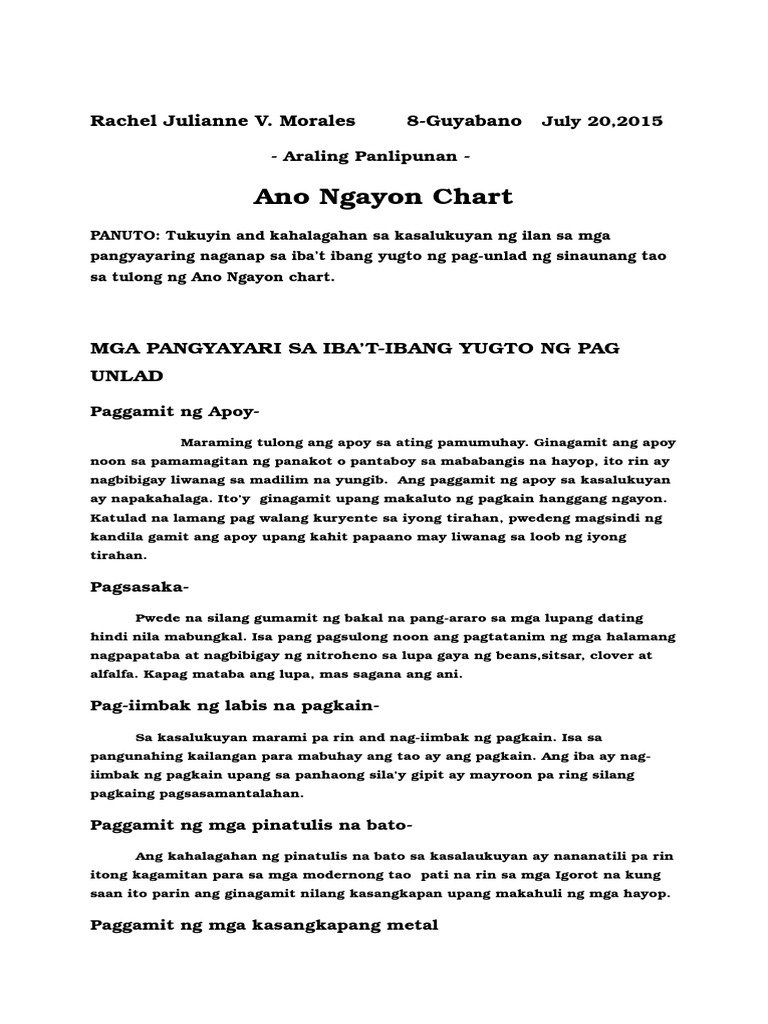 Rachel Julianne V. Morales 8-Guyabano July 20,2015

- Araling Panlipunan -

Ano Ngayon Chart

PANUTO: Tukuyin and kahalagahan sa kasalukuyan ng ilan sa mga pangyayaring naganap sa iba't ibang yugto ng pag-unlad ng sinaunang tao sa tulong ng Ano Ngayon chart.

MGA PANGYAYARI SA IBA'T-IBANG YUGTO NG PAG UNLAD

Paggamit ng Apoy-

Maraming tulong ang apoy sa ating pamumuhay. Ginagamit ang apoy noon sa pamamagitan ng panakot o pantaboy sa mababangis na hayop, ito rin ay nagbibigay liwanag sa madilim na yungib. Ang paggamit ng apoy sa kasalukuyan ay napakahalaga. Ito'y ginagamit upang makaluto ng pagkain hanggang ngayon. Katulad na lamang pag walang kuryente sa iyong tirahan, pwedeng magsindi ng kandila gamit ang apoy upang kahit papaano may liwanag sa loob ng iyong tirahan.

Pagsasaka-

Pwede na silang gumamit ng bakal na pang-araro sa mga lupang dating hindi nila mabungkal. Isa pang pagsulong noon ang pagtatanim ng mga halamang nagpapataba at nagbibigay ng nitroheno sa lupa gaya ng beans,sitsar, clover at alfalfa. Kapag mataba ang lupa, mas sagana ang ani.

Pag-iimbak ng labis na pagkain-

Sa kasalukuyan marami pa rin and nag-iimbak ng pagkain. Isa sa pangunahing kailangan para mabuhay ang tao ay ang pagkain. Ang iba ay nag-iimbak ng pagkain upang sa panhaong sila'y gipit ay mayroon pa ring silang pagkaing pagsasamantalahan.

Paggamit ng mga pinatulis na bato-

Ang kahalagahan ng pinatulis na bato sa kasalaukuyan ay nananatili pa rin itong kagamitan para sa mga modernong tao pati na rin sa mga Igorot na kung saan ito parin ang ginagamit nilang kasangkapan upang makahuli ng mga hayop.

Paggamit ng mga kasangkapang metal